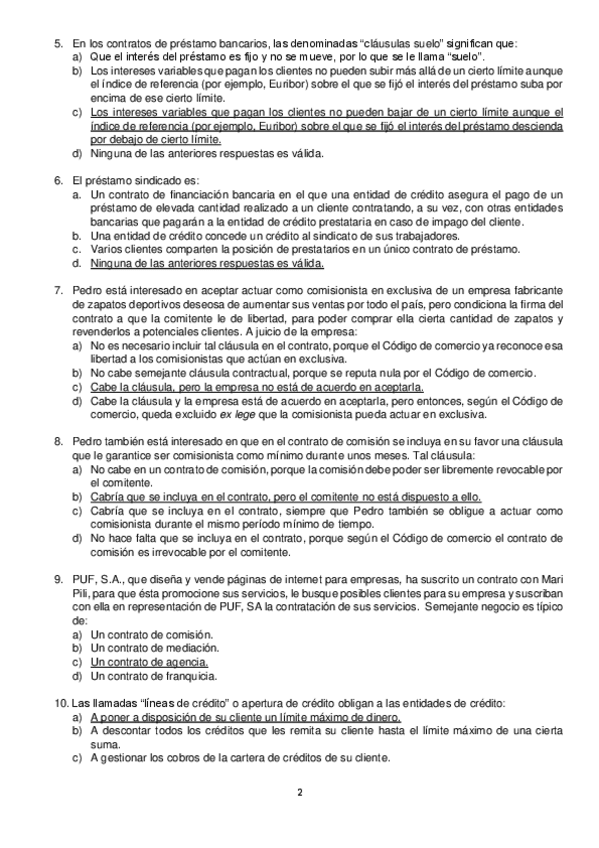 5. En los contratos de préstamo bancarios, las denominadas "cláusulas suelo" significan que:
a) Que el interés del préstamo es fijo y no se mueve, por lo que se le llama "suelo".
b) Los intereses variables que pagan los clientes no pueden subir más allá de un cierto límite aunque el índice de referencia (por ejemplo, Euribor) sobre el que se fijó el interés del préstamo suba por encima de ese cierto límite.
c) Los intereses variables que pagan los clientes no pueden bajar de un cierto límite aunque el índice de referencia (por ejemplo, Euribor) sobre el que se fijó el interés del préstamo descienda por debajo de cierto límite.
d) Ninguna de las anteriores respuestas es válida.

6. El préstamo sindicado es:
a. Un contrato de financiación bancaria en el que una entidad de crédito asegura el pago de un préstamo de elevada cantidad realizado a un cliente contratando, a su vez, con otras entidades bancarias que pagarán a la entidad de crédito prestataria en caso de impago del cliente.
b. Una entidad de crédito concede un crédito al sindicato de sus trabajadores.
c. Varios clientes comparten la posición de prestatarios en un único contrato de préstamo.
d. Ninguna de las anteriores respuestas es válida.

7. Pedro está interesado en aceptar actuar como comisionista en exclusiva de un empresa fabricante de zapatos deportivos deseosa de aumentar sus ventas por todo el país, pero condiciona la firma del contrato a que la comitente le de libertad, para poder comprar ella cierta cantidad de zapatos y revenderlos a potenciales clientes. A juicio de la empresa:
a) No es necesario incluir tal cláusula en el contrato, porque el Código de comercio ya reconoce esa libertad a los comisionistas que actúan en exclusiva.
b) No cabe semejante cláusula contractual, porque se reputa nula por el Código de comercio.
c) Cabe la cláusula, pero la empresa no está de acuerdo en aceptarla.
d) Cabe la cláusula y la empresa está de acuerdo en aceptarla, pero entonces, según el Código de comercio, queda excluido ex lege que la comisionista pueda actuar en exclusiva.

8. Pedro también está interesado en que en el contrato de comisión se incluya en su favor una cláusula que le garantice ser comisionista como mínimo durante unos meses. Tal cláusula:
a) No cabe en un contrato de comisión, porque la comisión debe poder ser libremente revocable por el comitente.
b) Cabría que se incluya en el contrato, pero el comitente no está dispuesto a ello.
c) Cabría que se incluya en el contrato, siempre que Pedro también se obligue a actuar como comisionista durante el mismo período mínimo de tiempo.
d) No hace falta que se incluya en el contrato, porque según el Código de comercio el contrato de comisión es irrevocable por el comitente.

9. PUF, S.A., que diseña y vende páginas de internet para empresas, ha suscrito un contrato con Mari Pili, para que ésta promocione sus servicios, le busque posibles clientes para su empresa y suscriban con ella en representación de PUF, SA la contratación de sus servicios. Semejante negocio es típico de:
a) Un contrato de comisión.
b) Un contrato de mediación.
c) Un contrato de agencia.
d) Un contrato de franquicia.

10. Las llamadas "líneas de crédito" o apertura de crédito obligan a las entidades de crédito:
a) A poner a disposición de su cliente un límite máximo de dinero.
b) A descontar todos los créditos que les remita su cliente hasta el límite máximo de una cierta suma.
c) A gestionar los cobros de la cartera de créditos de su cliente.

2